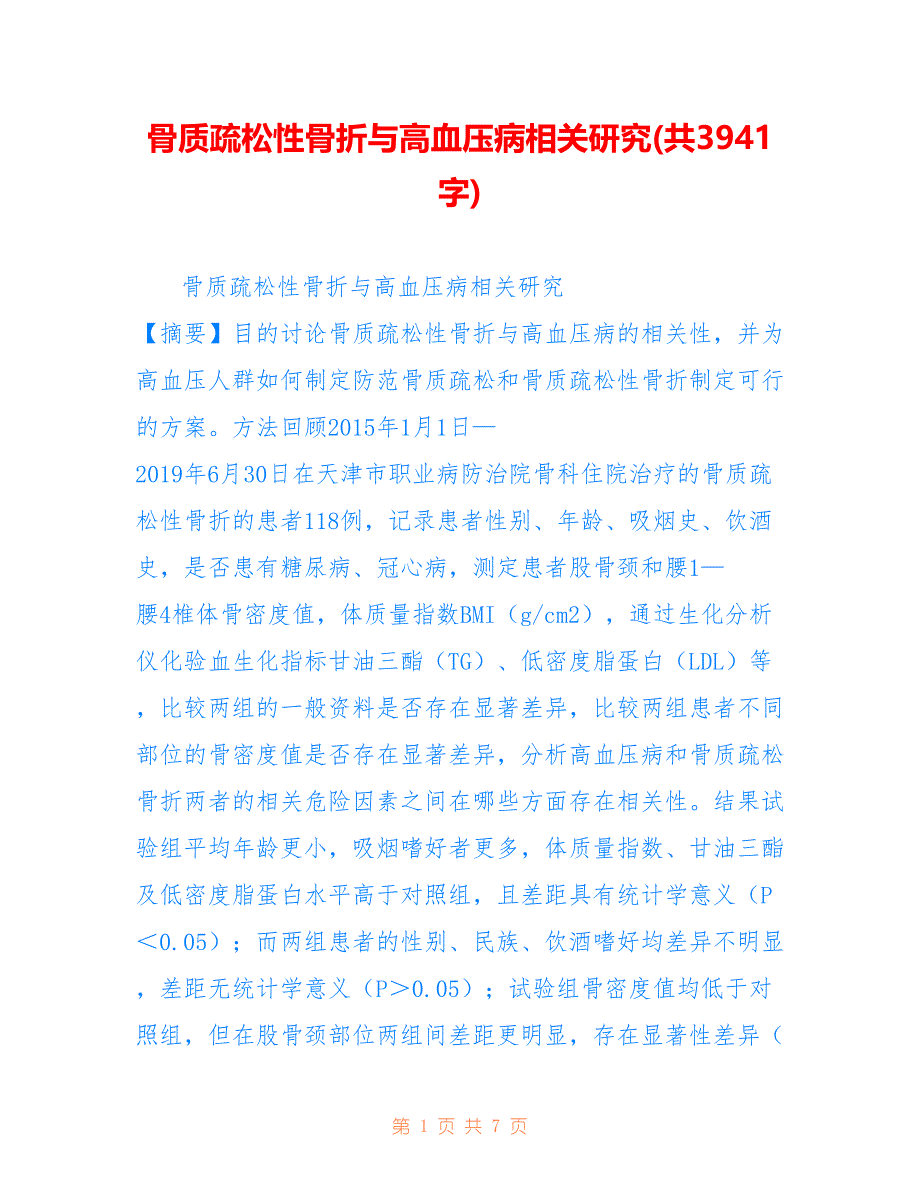 骨质疏松性骨折与高血压病相关研究(共3941字)

骨质疏松性骨折与高血压病相关研究

【摘要】目的讨论骨质疏松性骨折与高血压病的相关性，并为高血压人群如何制定防范骨质疏松和骨质疏松性骨折制定可行的方案。方法回顾2015年1月1日—2019年6月30日在天津市职业病防治院骨科住院治疗的骨质疏松性骨折的患者118例，记录患者性别、年龄、吸烟史、饮酒史，是否患有糖尿病、冠心病，测定患者股骨颈和腰1—腰4椎体骨密度值，体质量指数BMI（g/cm2），通过生化分析仪化验血生化指标甘油三酯（TG）、低密度脂蛋白（LDL）等，比较两组的一般资料是否存在显著差异，比较两组患者不同部位的骨密度值是否存在显著差异，分析高血压病和骨质疏松骨折两者的相关危险因素之间在哪些方面存在相关性。结果试验组平均年龄更小，吸烟嗜好者更多，体质量指数、甘油三酯及低密度脂蛋白水平高于对照组，且差距具有统计学意义（P＜0.05）；而两组患者的性别、民族、饮酒嗜好均差异不明显，差距无统计学意义（P＞0.05）；试验组骨密度值均低于对照组，但在股骨颈部位两组间差距更明显，存在显著性差异（

第 1 页 共 7 页